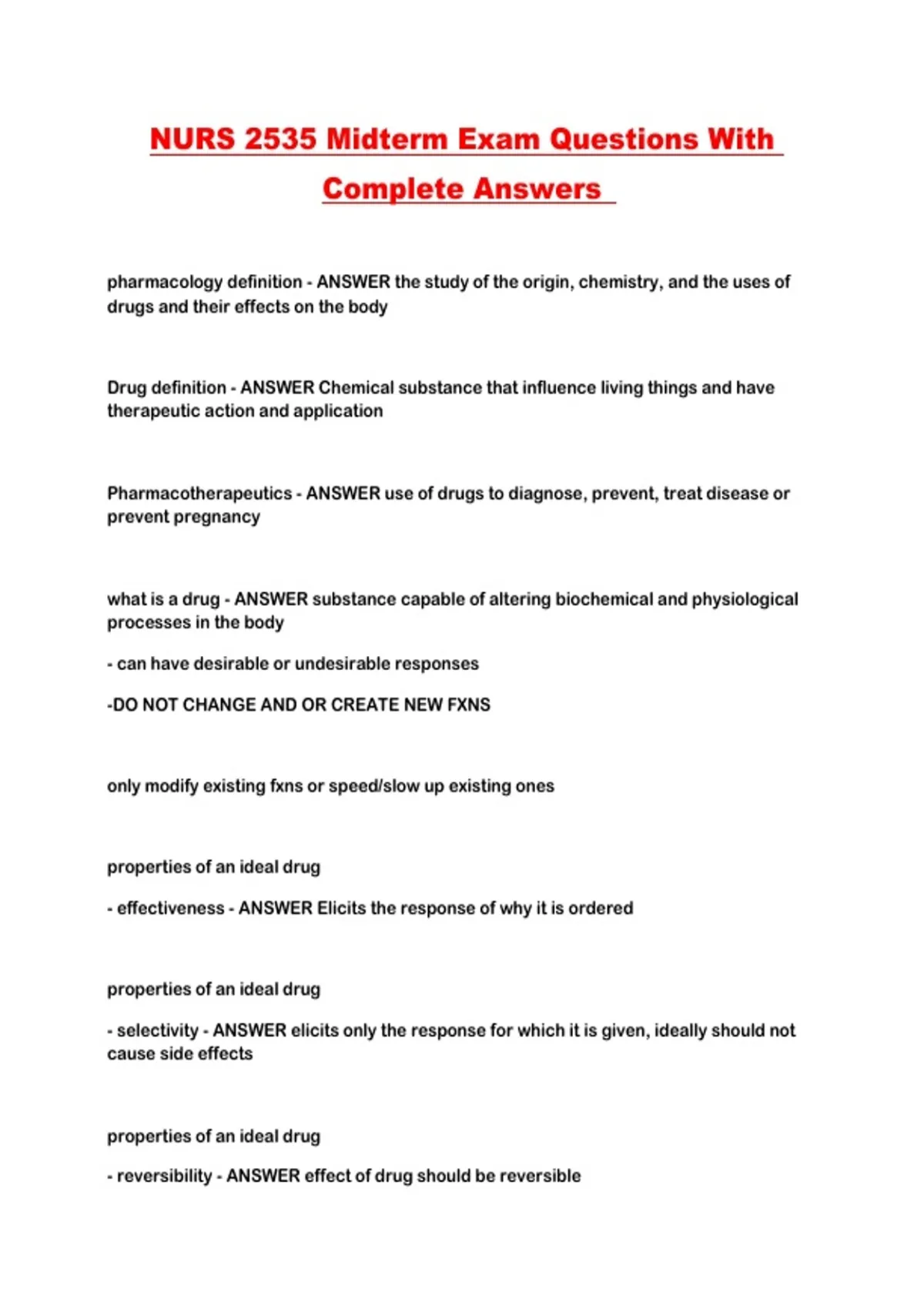 NURS 2535 Midterm Exam Questions With Complete Answers

pharmacology definition - ANSWER the study of the origin, chemistry, and the uses of drugs and their effects on the body

Drug definition - ANSWER Chemical substance that influence living things and have therapeutic action and application

Pharmacotherapeutics - ANSWER use of drugs to diagnose, prevent, treat disease or prevent pregnancy

what is a drug - ANSWER substance capable of altering biochemical and physiological processes in the body

- can have desirable or undesirable responses

-DO NOT CHANGE AND OR CREATE NEW FXNS

only modify existing fxns or speed/slow up existing ones

properties of an ideal drug

- effectiveness - ANSWER Elicits the response of why it is ordered

properties of an ideal drug

- selectivity - ANSWER elicits only the response for which it is given, ideally should not cause side effects

properties of an ideal drug

- reversibility - ANSWER effect of drug should be reversible